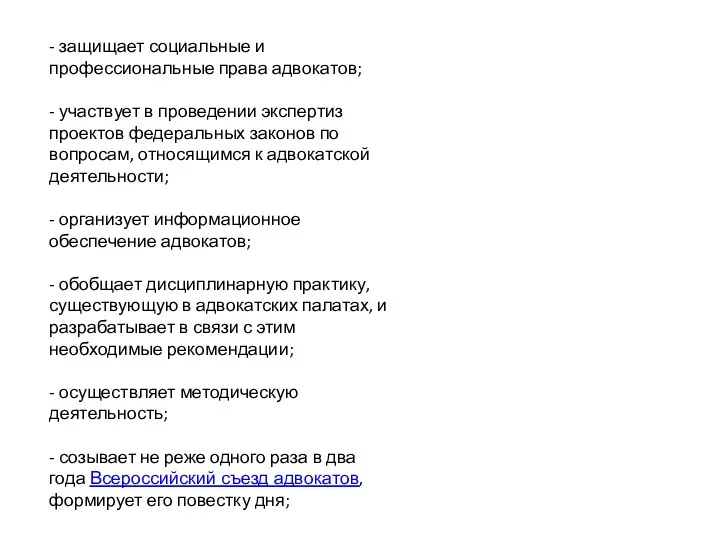 - защищает социальные и профессиональные права адвокатов;

- участвует в проведении экспертиз проектов федеральных законов по вопросам, относящимся к адвокатской деятельности;

- организует информационное обеспечение адвокатов;

- обобщает дисциплинарную практику, существующую в адвокатских палатах, и разрабатывает в связи с этим необходимые рекомендации;

- осуществляет методическую деятельность;

- созывает не реже одного раза в два года Всероссийский съезд адвокатов, формирует его повестку дня;